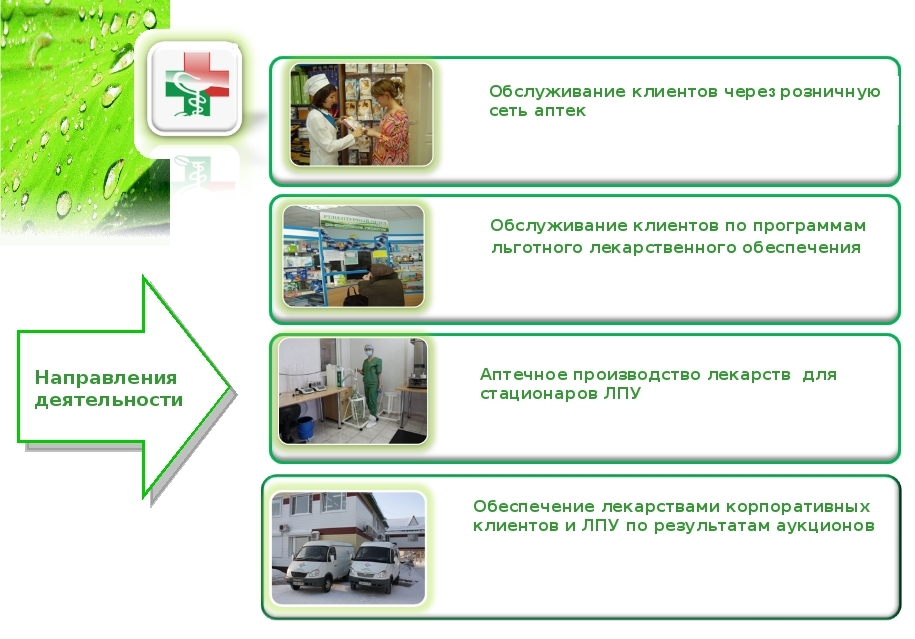 Направления деятельности

Обслуживание клиентов через розничную сеть аптек

Обслуживание клиентов по программам льготного лекарственного обеспечения

Аптечное производство лекарств для стационаров ЛПУ

Обеспечение лекарствами корпоративных клиентов и ЛПУ по результатам аукционов